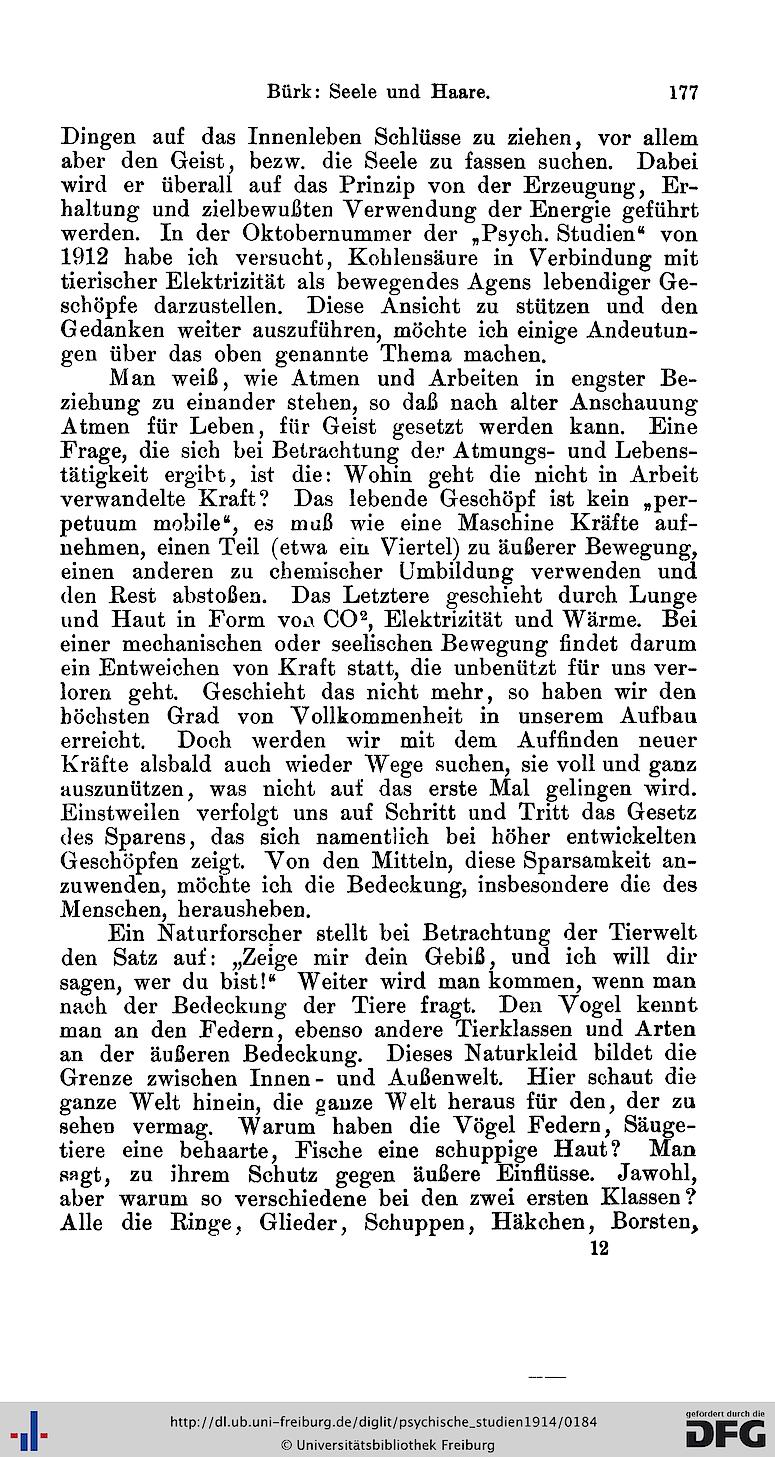 Bürk: Seele und Haare. 177

Dingen auf das Innenleben Schlüsse zu ziehen, vor allem aber den Geist, bezw. die Seele zu fassen suchen. Dabei wird er überall auf das Prinzip von der Erzeugung, Erhaltung und zielbewußten Verwendung der Energie geführt werden. In der Oktobernummer der „Psych. Studien“ von 1912 habe ich versucht, Kohlensäure in Verbindung mit tierischer Elektrizität als bewegendes Agens lebendiger Geschöpfe darzustellen. Diese Ansicht zu stützen und den Gedanken weiter auszuführen, möchte ich einige Andeutungen über das oben genannte Thema machen.

Man weiß, wie Atmen und Arbeiten in engster Beziehung zu einander stehen, so daß nach alter Anschauung Atmen für Leben, für Geist gesetzt werden kann. Eine Frage, die sich bei Betrachtung der Atmungs- und Lebenstätigkeit ergibt, ist die: Wohin geht die nicht in Arbeit verwandelte Kraft? Das lebende Geschöpf ist kein „perpetuum mobile“, es muß wie eine Maschine Kräfte aufnehmen, einen Teil (etwa ein Viertel) zu äußerer Bewegung, einen anderen zu chemischer Umbildung verwenden und den Rest abstoßen. Das Letztere geschieht durch Lunge und Haut in Form von $CO^2$, Elektrizität und Wärme. Bei einer mechanischen oder seelischen Bewegung findet darum ein Entweichen von Kraft statt, die unbenützt für uns verloren geht. Geschieht das nicht mehr, so haben wir den höchsten Grad von Vollkommenheit in unserem Aufbau erreicht. Doch werden wir mit dem Auffinden neuer Kräfte alsbald auch wieder Wege suchen, sie voll und ganz auszunützen, was nicht auf das erste Mal gelingen wird. Einstweilen verfolgt uns auf Schritt und Tritt das Gesetz des Sparens, das sich namentlich bei höher entwickelten Geschöpfen zeigt. Von den Mitteln, diese Sparsamkeit anzuwenden, möchte ich die Bedeckung, insbesondere die des Menschen, herausheben.

Ein Naturforscher stellt bei Betrachtung der Tierwelt den Satz auf: „Zeige mir dein Gebiß, und ich will dir sagen, wer du bist!“ Weiter wird man kommen, wenn man nach der Bedeckung der Tiere fragt. Den Vogel kennt man an den Federn, ebenso andere Tierklassen und Arten an der äußeren Bedeckung. Dieses Naturkleid bildet die Grenze zwischen Innen- und Außenwelt. Hier schaut die ganze Welt hinein, die ganze Welt heraus für den, der zu sehen vermag. Warum haben die Vögel Federn, Säugetiere eine behaarte, Fische eine schuppige Haut? Man sagt, zu ihrem Schutz gegen äußere Einflüsse. Jawohl, aber warum so verschiedene bei den zwei ersten Klassen? Alle die Ringe, Glieder, Schuppen, Häkchen, Borsten,

12

http://dl.ub.uni-freiburg.de/diglit/psychische_studien1914/0184
© Universitätsbibliothek Freiburg
gefördert durch die DFG